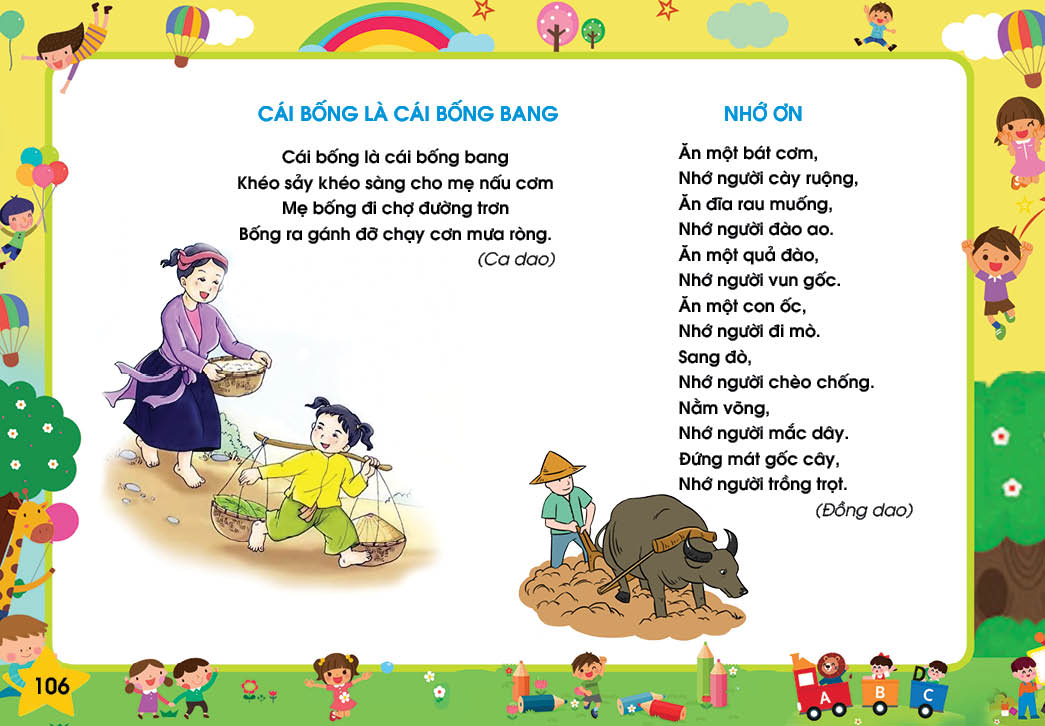 CÁI BỐNG LÀ CÁI BỐNG BANG

Cái bống là cái bống bang
Khéo sảy khéo sàng cho mẹ nấu cơm
Mẹ bống đi chợ đường trơn
Bống ra gánh đỡ chạy cơn mưa ròng.
(Ca dao)

NHỚ ƠN

Ăn một bát cơm,
Nhớ người cày ruộng,
Ăn đĩa rau muống,
Nhớ người đào ao.
Ăn một quả đào,
Nhớ người vun gốc.
Ăn một con ốc,
Nhớ người đi mò.
Sang đò,
Nhớ người chèo chống.
Nằm võng,
Nhớ người mắc dây.
Đứng mát gốc cây,
Nhớ người trồng trọt.
(Đồng dao)

106

A B C D